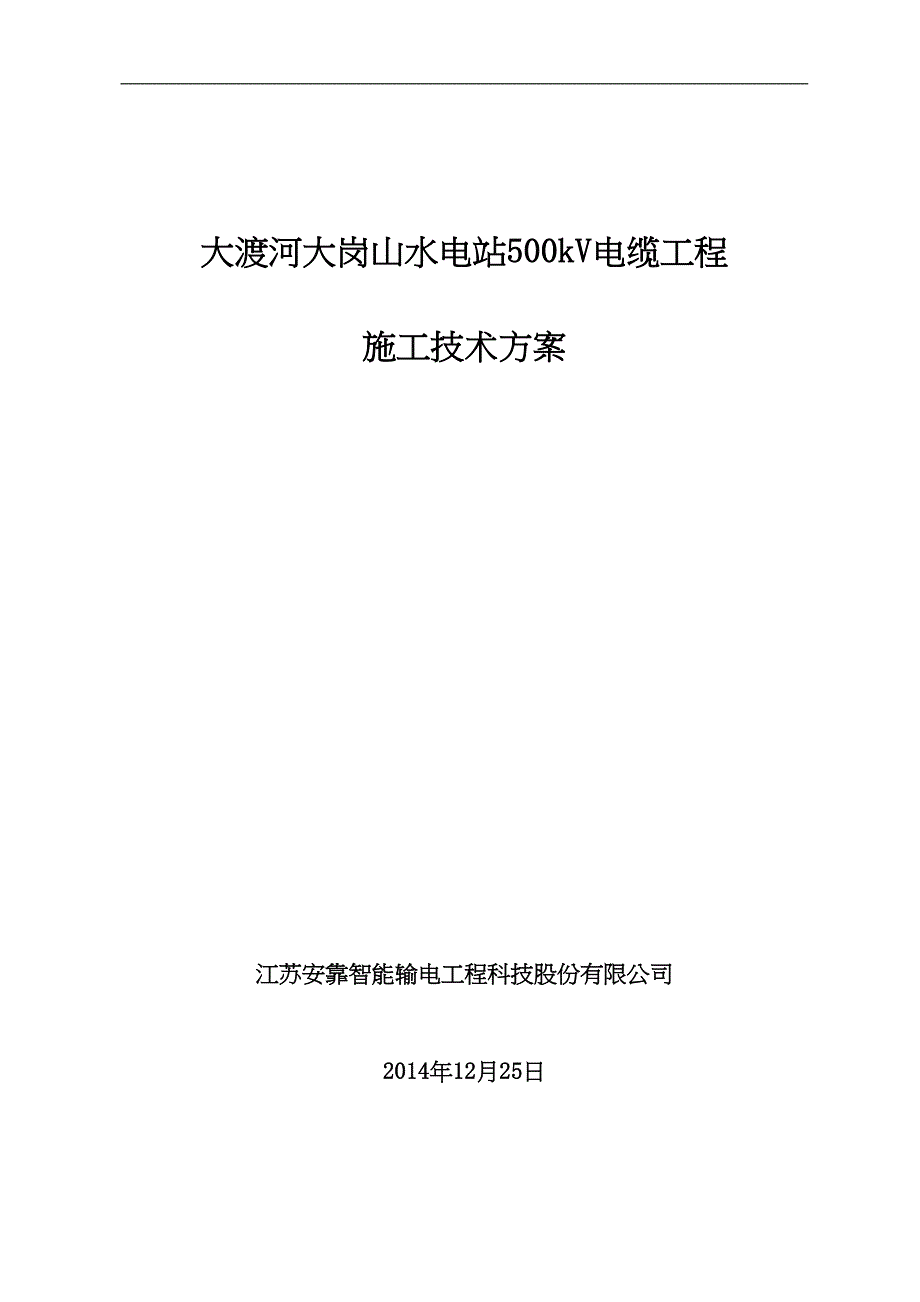 大渡河大岗山水电站500kV电缆工程

施工技术方案

江苏安靠智能输电工程科技股份有限公司

2014年12月25日